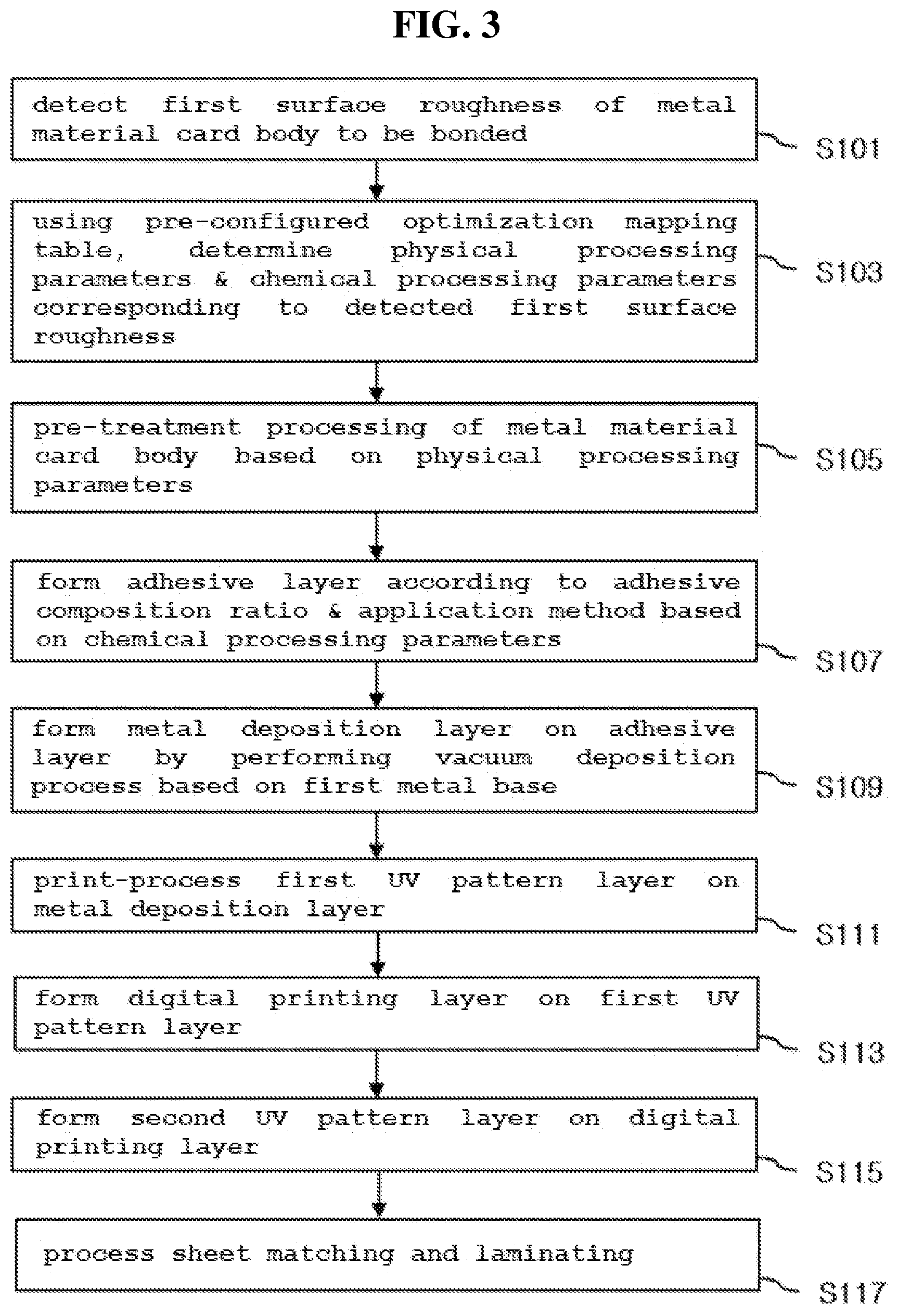 FIG. 3

detect first surface roughness of metal material card body to be bonded

S101

using pre-configured optimization mapping table, determine physical processing parameters & chemical processing parameters corresponding to detected first surface roughness

S103

pre-treatment processing of metal material card body based on physical processing parameters

S105

form adhesive layer according to adhesive composition ratio & application method based on chemical processing parameters

S107

form metal deposition layer on adhesive layer by performing vacuum deposition process based on first metal base

S109

print-process first UV pattern layer on metal deposition layer

S111

form digital printing layer on first UV pattern layer

S113

form second UV pattern layer on digital printing layer

S115

process sheet matching and laminating

S117